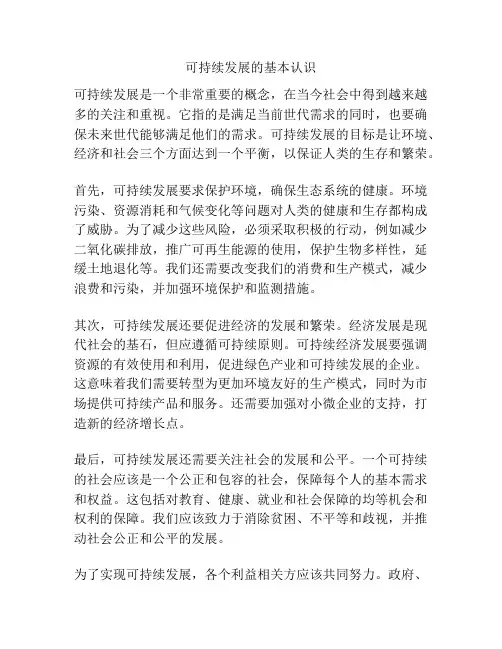 可持续发展的基本认识

可持续发展是一个非常重要的概念，在当今社会中得到越来越多的关注和重视。它指的是满足当前世代需求的同时，也要确保未来世代能够满足他们的需求。可持续发展的目标是让环境、经济和社会三个方面达到一个平衡，以保证人类的生存和繁荣。

首先，可持续发展要求保护环境，确保生态系统的健康。环境污染、资源消耗和气候变化等问题对人类的健康和生存都构成了威胁。为了减少这些风险，必须采取积极的行动，例如减少二氧化碳排放，推广可再生能源的使用，保护生物多样性，延缓土地退化等。我们还需要改变我们的消费和生产模式，减少浪费和污染，并加强环境保护和监测措施。

其次，可持续发展还要促进经济的发展和繁荣。经济发展是现代社会的基石，但应遵循可持续原则。可持续经济发展要强调资源的有效使用和利用，促进绿色产业和可持续发展的企业。这意味着我们需要转型为更加环境友好的生产模式，同时为市场提供可持续产品和服务。还需要加强对小微企业的支持，打造新的经济增长点。

最后，可持续发展还需要关注社会的发展和公平。一个可持续的社会应该是一个公正和包容的社会，保障每个人的基本需求和权益。这包括对教育、健康、就业和社会保障的均等机会和权利的保障。我们应该致力于消除贫困、不平等和歧视，并推动社会公正和公平的发展。

为了实现可持续发展，各个利益相关方应该共同努力。政府、